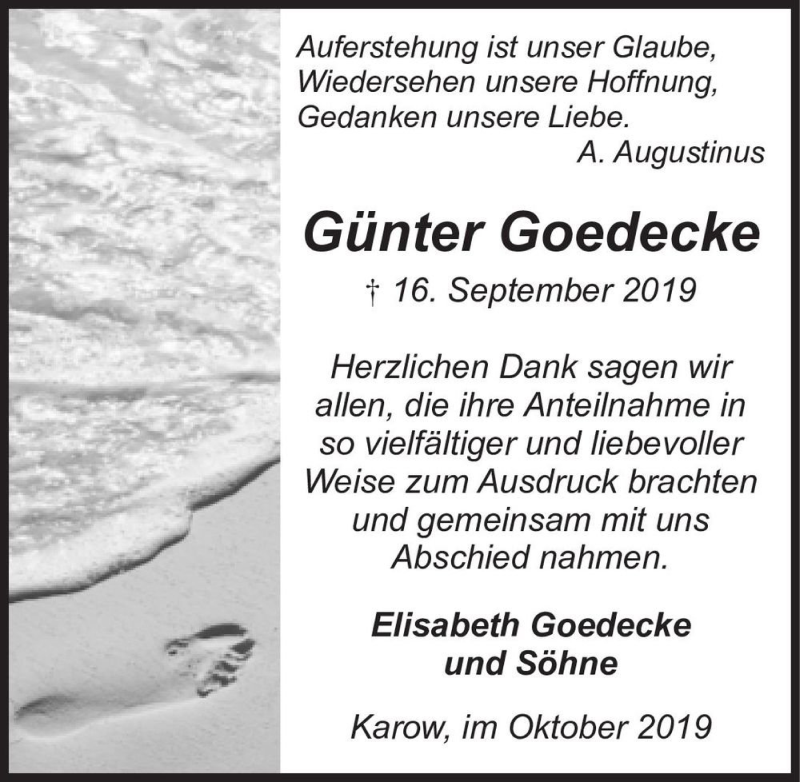 Auferstehung ist unser Glaube,
Wiedersehen unsere Hoffnung,
Gedanken unsere Liebe.
A. Augustinus

Günter Goedecke

† 16. September 2019

Herzlichen Dank sagen wir allen, die ihre Anteilnahme in so vielfältiger und liebevoller Weise zum Ausdruck brachten und gemeinsam mit uns Abschied nahmen.

Elisabeth Goedecke
und Söhne

Karow, im Oktober 2019